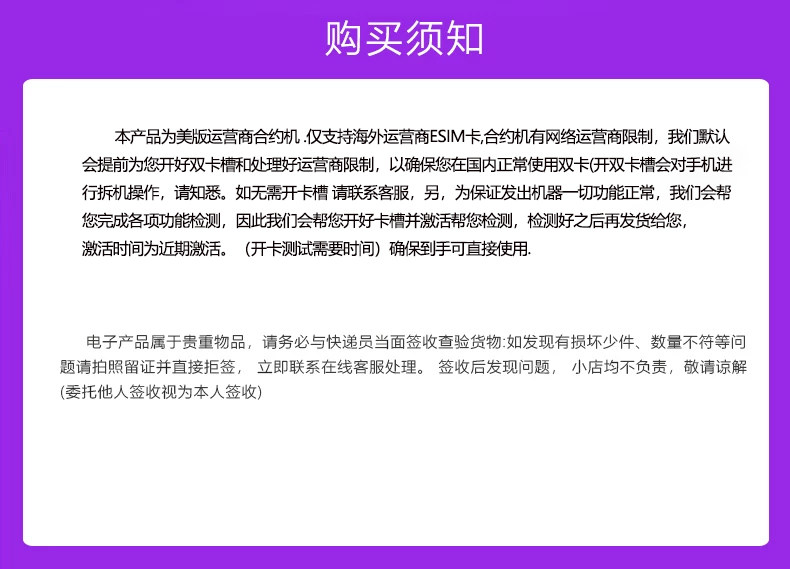 购买须知

本产品为美版运营商合约机 .仅支持海外运营商ESIM卡,合约机有网络运营商限制，我们默认会提前为您开好双卡槽和处理好运营商限制，以确保您在国内正常使用双卡(开双卡槽会对手机进行拆机操作，请知悉。如无需开卡槽 请联系客服，另，为保证发出机器一切功能正常，我们会帮您完成各项功能检测，因此我们会帮您开好卡槽并激活帮您检测，检测好之后再发货给您，激活时间为近期激活。（开卡测试需要时间）确保到手可直接使用.

电子产品属于贵重物品，请务必与快递员当面签收查验货物:如发现有损坏少件、数量不符等问题请拍照留证并直接拒签， 立即联系在线客服处理。 签收后发现问题， 小店均不负责，敬请谅解(委托他人签收视为本人签收)